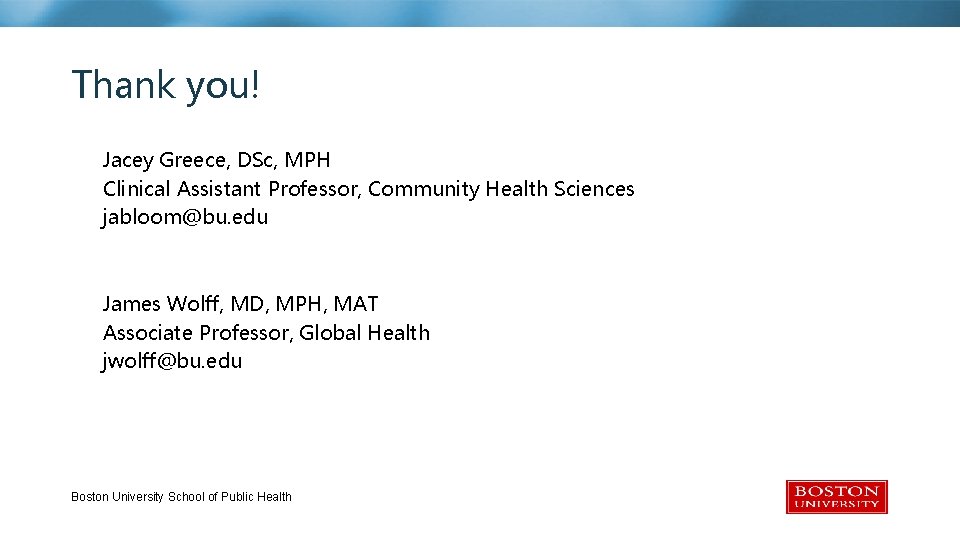 Thank you!

Jacey Greece, DSc, MPH
Clinical Assistant Professor, Community Health Sciences
jabloom@bu.edu

James Wolff, MD, MPH, MAT
Associate Professor, Global Health
jwolff@bu.edu

Boston University School of Public Health

BOSTON
UNIVERSITY